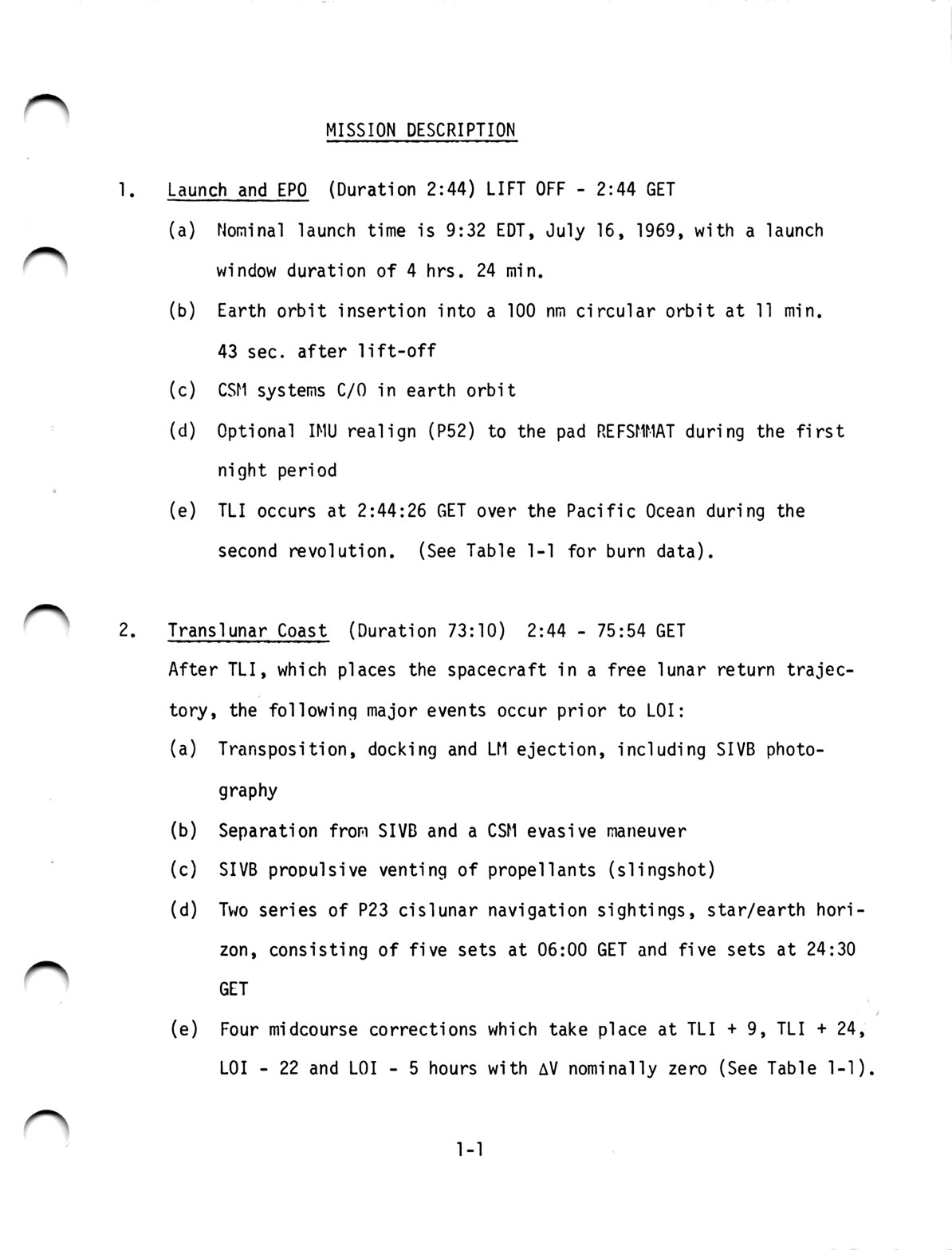 MISSION DESCRIPTION

1. Launch and EPO (Duration 2:44) LIFT OFF - 2:44 GET

(a) Nominal launch time is 9:32 EDT, July 16, 1969, with a launch window duration of 4 hrs. 24 min.

(b) Earth orbit insertion into a 100 nm circular orbit at 11 min. 43 sec. after lift-off

(c) CSM systems C/O in earth orbit

(d) Optional IMU realign (P52) to the pad REFSMMAT during the first night period

(e) TLI occurs at 2:44:26 GET over the Pacific Ocean during the second revolution. (See Table 1-1 for burn data).

2. Translunar Coast (Duration 73:10) 2:44 - 75:54 GET

After TLI, which places the spacecraft in a free lunar return trajectory, the following major events occur prior to LOI:

(a) Transposition, docking and LM ejection, including SIVB photography

(b) Separation from SIVB and a CSM evasive maneuver

(c) SIVB propulsive venting of propellants (slingshot)

(d) Two series of P23 cislunar navigation sightings, star/earth horizon, consisting of five sets at 06:00 GET and five sets at 24:30 GET

(e) Four midcourse corrections which take place at TLI + 9, TLI + 24, LOI - 22 and LOI - 5 hours with $\Delta V$ nominally zero (See Table 1-1).

1-1